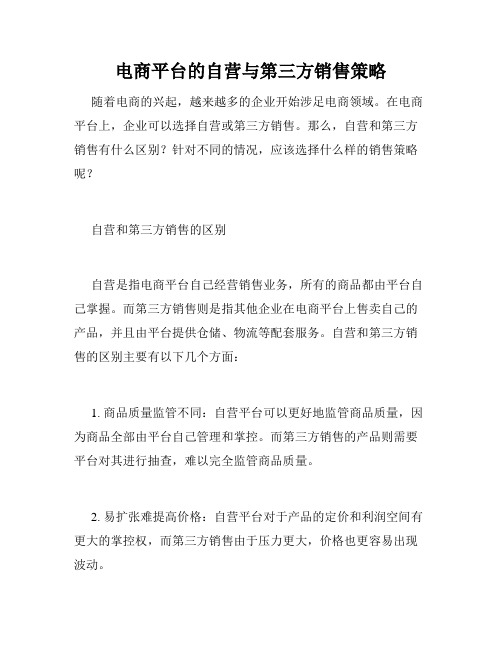 电商平台的自营与第三方销售策略

随着电商的兴起，越来越多的企业开始涉足电商领域。在电商平台上，企业可以选择自营或第三方销售。那么，自营和第三方销售有什么区别？针对不同的情况，应该选择什么样的销售策略呢？

自营和第三方销售的区别

自营是指电商平台自己经营销售业务，所有的商品都由平台自己掌握。而第三方销售则是指其他企业在电商平台上售卖自己的产品，并且由平台提供仓储、物流等配套服务。自营和第三方销售的区别主要有以下几个方面：

1. 商品质量监管不同：自营平台可以更好地监管商品质量，因为商品全部由平台自己管理和掌控。而第三方销售的产品则需要平台对其进行抽查，难以完全监管商品质量。

2. 易扩张难提高价格：自营平台对于产品的定价和利润空间有更大的掌控权，而第三方销售由于压力更大，价格也更容易出现波动。